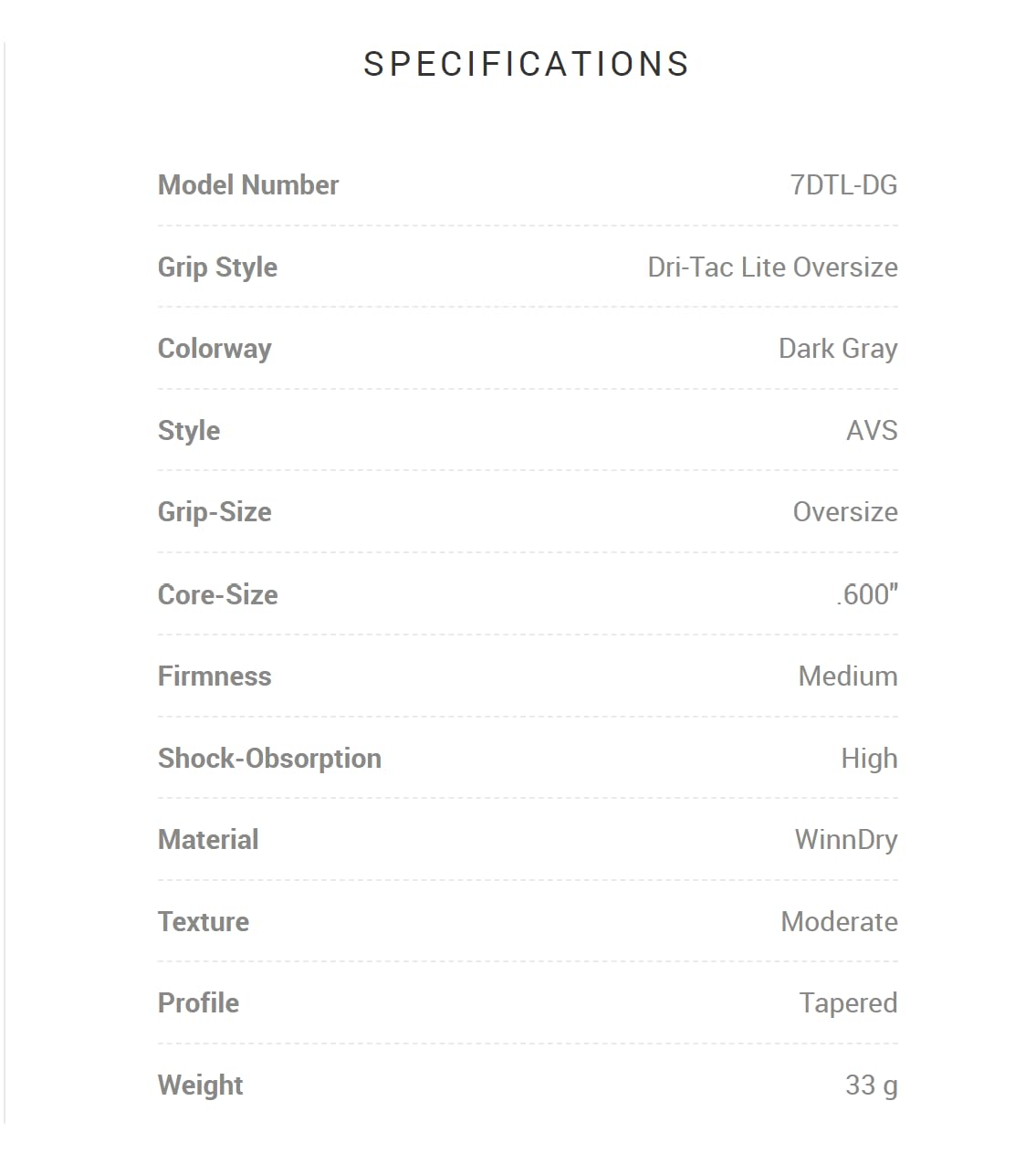 SPECIFICATIONS

| | |
|---|---|
| Model Number | 7DTL-DG |
| Grip Style | Dri-Tac Lite Oversize |
| Colorway | Dark Gray |
| Style | AVS |
| Grip-Size | Oversize |
| Core-Size | .600" |
| Firmness | Medium |
| Shock-Obsorption | High |
| Material | WinnDry |
| Texture | Moderate |
| Profile | Tapered |
| Weight | 33 g |